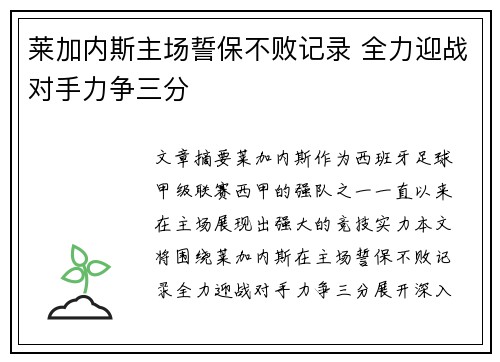 莱加内斯主场誓保不败记录 全力迎战对手力争三分

文章摘要莱加内斯作为西班牙足球甲级联赛西甲的强队之一一直以来在主场展现出强大的竞技实力本文将围绕莱加内斯在主场誓保不败记录全力迎战对手力争三分展开深入